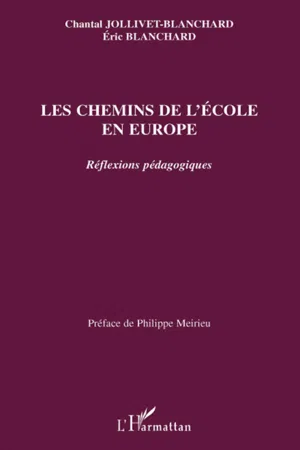 Chantal JOLLIVET-BLANCHARD
Éric BLANCHARD

LES CHEMINS DE L'ÉCOLE
EN EUROPE

Réflexions pédagogiques

Préface de Philippe Meirieu

L'Harmattan